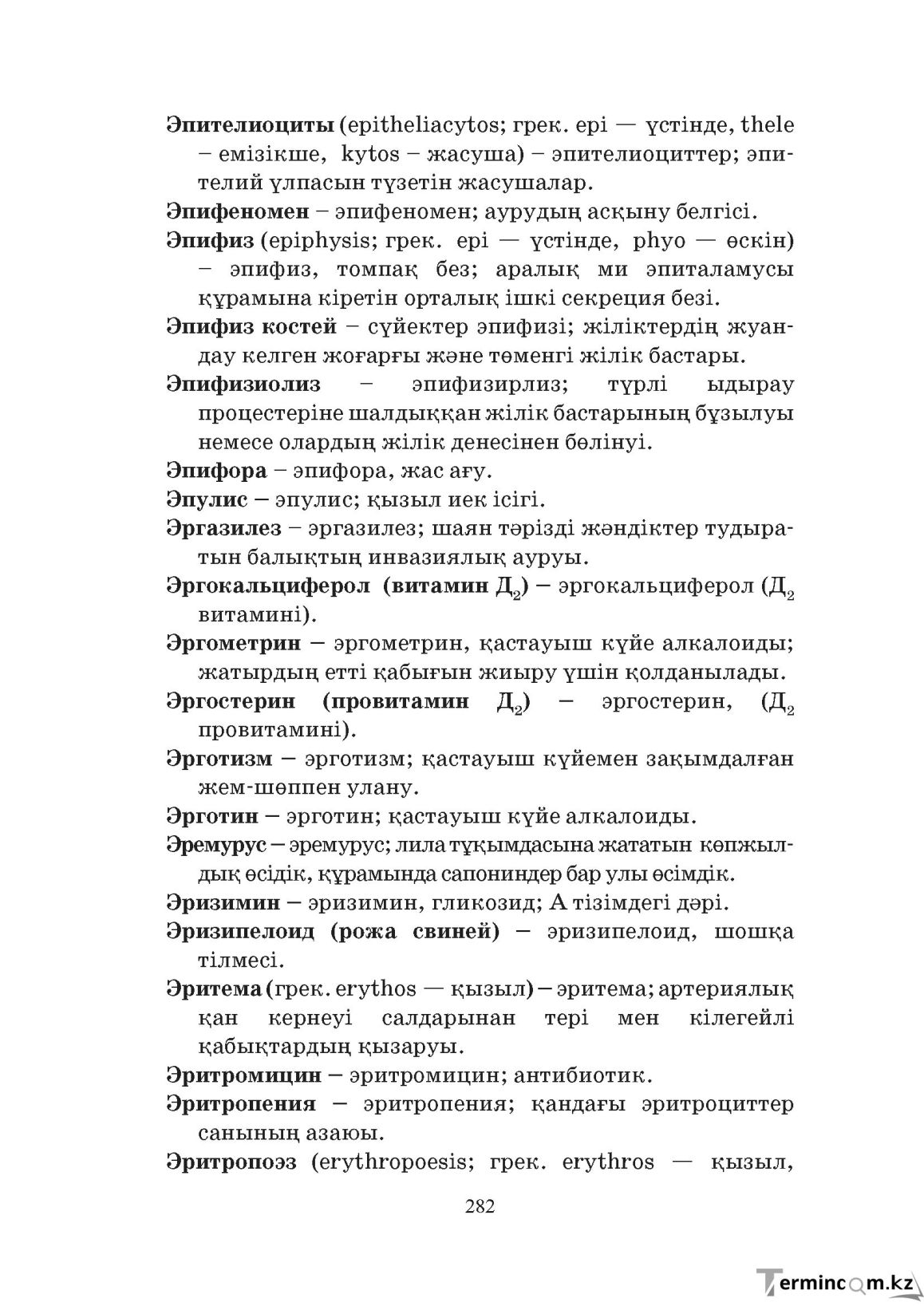 Эпителиоциты (epitheliacytos; грек. epi — үстінде, thele – емізікше, kytos – жасуша) – эпителиоциттер; эпителий ұлпасын түзетін жасушалар.

Эпифеномен – эпифеномен; аурудың асқыну белгісі.

Эпифиз (epiphysis; грек. epi — үстінде, phyo — өскін) – эпифиз, томпақ без; аралық ми эпиталамусы құрамына кіретін орталық ішкі секреция безі.

Эпифиз костей – сүйектер эпифизі; жіліктердің жуандау келген жоғарғы және төменгі жілік бастары.

Эпифизиолиз – эпифизирлиз; түрлі ыдырау процестеріне шалдыққан жілік бастарының бұзылуы немесе олардың жілік денесінен бөлінуі.

Эпифора – эпифора, жас ағу.

Эпулис – эпулис; қызыл иек ісігі.

Эргазилез – эргазилез; шаян тәрізді жәндіктер тудыратын балықтың инвазиялық ауруы.

Эргокальциферол (витамин $Д_2$) – эргокальциферол ($Д_2$ витамині).

Эргометрин – эргометрин, қастауыш күйе алкалоиды; жатырдың етті қабығын жиыру үшін қолданылады.

Эргостерин (провитамин $Д_2$) – эргостерин, ($Д_2$ провитамині).

Эрготизм – эрготизм; қастауыш күйемен зақымдалған жем-шөппен улану.

Эрготин – эрготин; қастауыш күйе алкалоиды.

Эремурус – эремурус; лила тұқымдасына жататын көпжылдық өсідік, құрамында сапониндер бар улы өсімдік.

Эризимин – эризимин, гликозид; А тізімдегі дәрі.

Эризипелоид (рожа свиней) – эризипелоид, шошқа тілмесі.

Эритема (грек. erythos — қызыл) – эритема; артериялық қан кернеуі салдарынан тері мен кілегейлі қабықтардың қызаруы.

Эритромицин – эритромицин; антибиотик.

Эритропения – эритропения; қандағы эритроциттер санының азаюы.

Эритропоэз (erythropoesis; грек. erythros — қызыл,

282

Termincom.kz